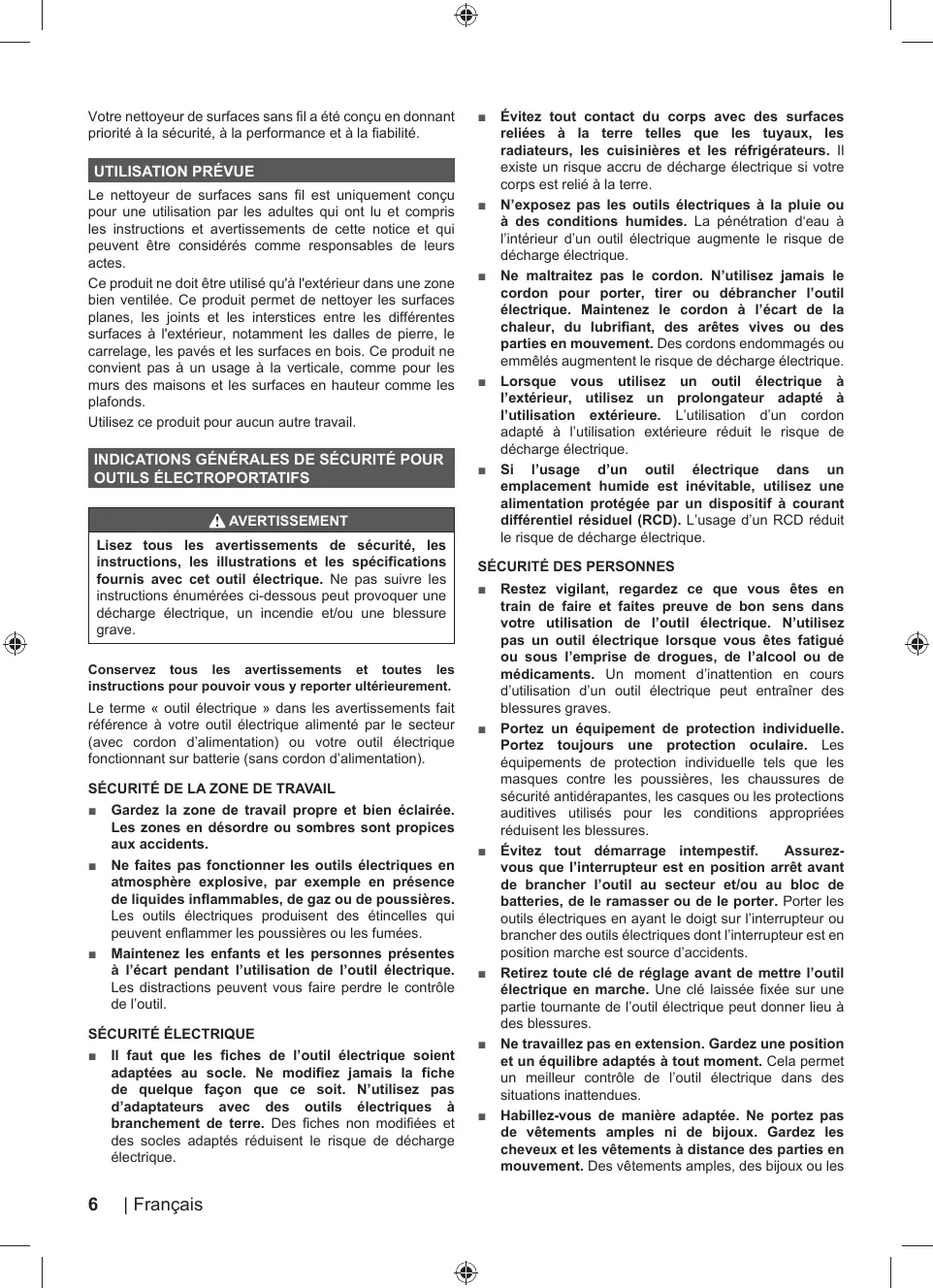 Votre nettoyeur de surfaces sans fil a été conçu en donnant priorité à la sécurité, à la performance et à la fiabilité.

UTILISATION PRÉVUE

Le nettoyeur de surfaces sans fil est uniquement conçu pour une utilisation par les adultes qui ont lu et compris les instructions et avertissements de cette notice et qui peuvent être considérés comme responsables de leurs actes.

Ce produit ne doit être utilisé qu'à l'extérieur dans une zone bien ventilée. Ce produit permet de nettoyer les surfaces planes, les joints et les interstices entre les différentes surfaces à l'extérieur, notamment les dalles de pierre, le carrelage, les pavés et les surfaces en bois. Ce produit ne convient pas à un usage à la verticale, comme pour les murs des maisons et les surfaces en hauteur comme les plafonds.

Utilisez ce produit pour aucun autre travail.

INDICATIONS GÉNÉRALES DE SÉCURITÉ POUR OUTILS ÉLECTROPORTATIFS

AVERTISSEMENT

Lisez tous les avertissements de sécurité, les instructions, les illustrations et les spécifications fournis avec cet outil électrique. Ne pas suivre les instructions énumérées ci-dessous peut provoquer une décharge électrique, un incendie et/ou une blessure grave.

Conservez tous les avertissements et toutes les instructions pour pouvoir vous y reporter ultérieurement.

Le terme « outil électrique » dans les avertissements fait référence à votre outil électrique alimenté par le secteur (avec cordon d'alimentation) ou votre outil électrique fonctionnant sur batterie (sans cordon d'alimentation).

SÉCURITÉ DE LA ZONE DE TRAVAIL

■ Gardez la zone de travail propre et bien éclairée. Les zones en désordre ou sombres sont propices aux accidents.

■ Ne faites pas fonctionner les outils électriques en atmosphère explosive, par exemple en présence de liquides inflammables, de gaz ou de poussières. Les outils électriques produisent des étincelles qui peuvent enflammer les poussières ou les fumées.

■ Maintenez les enfants et les personnes présentes à l'écart pendant l'utilisation de l'outil électrique. Les distractions peuvent vous faire perdre le contrôle de l'outil.

SÉCURITÉ ÉLECTRIQUE

■ Il faut que les fiches de l'outil électrique soient adaptées au socle. Ne modifiez jamais la fiche de quelque façon que ce soit. N'utilisez pas d'adaptateurs avec des outils électriques à branchement de terre. Des fiches non modifiées et des socles adaptés réduisent le risque de décharge électrique.

■ Évitez tout contact du corps avec des surfaces reliées à la terre telles que les tuyaux, les radiateurs, les cuisinières et les réfrigérateurs. Il existe un risque accru de décharge électrique si votre corps est relié à la terre.

■ N'exposez pas les outils électriques à la pluie ou à des conditions humides. La pénétration d'eau à l'intérieur d'un outil électrique augmente le risque de décharge électrique.

■ Ne maltraitez pas le cordon. N'utilisez jamais le cordon pour porter, tirer ou débrancher l'outil électrique. Maintenez le cordon à l'écart de la chaleur, du lubrifiant, des arêtes vives ou des parties en mouvement. Des cordons endommagés ou emmêlés augmentent le risque de décharge électrique.

■ Lorsque vous utilisez un outil électrique à l'extérieur, utilisez un prolongateur adapté à l'utilisation extérieure. L'utilisation d'un cordon adapté à l'utilisation extérieure réduit le risque de décharge électrique.

■ Si l'usage d'un outil électrique dans un emplacement humide est inévitable, utilisez une alimentation protégée par un dispositif à courant différentiel résiduel (RCD). L'usage d'un RCD réduit le risque de décharge électrique.

SÉCURITÉ DES PERSONNES

■ Restez vigilant, regardez ce que vous êtes en train de faire et faites preuve de bon sens dans votre utilisation de l'outil électrique. N'utilisez pas un outil électrique lorsque vous êtes fatigué ou sous l'emprise de drogues, de l'alcool ou de médicaments. Un moment d'inattention en cours d'utilisation d'un outil électrique peut entraîner des blessures graves.

■ Portez un équipement de protection individuelle. Portez toujours une protection oculaire. Les équipements de protection individuelle tels que les masques contre les poussières, les chaussures de sécurité antidérapantes, les casques ou les protections auditives utilisés pour les conditions appropriées réduisent les blessures.

■ Évitez tout démarrage intempestif. Assurez-vous que l'interrupteur est en position arrêt avant de brancher l'outil au secteur et/ou au bloc de batteries, de le ramasser ou de le porter. Porter les outils électriques en ayant le doigt sur l'interrupteur ou brancher des outils électriques dont l'interrupteur est en position marche est source d'accidents.

■ Retirez toute clé de réglage avant de mettre l'outil électrique en marche. Une clé laissée fixée sur une partie tournante de l'outil électrique peut donner lieu à des blessures.

■ Ne travaillez pas en extension. Gardez une position et un équilibre adaptés à tout moment. Cela permet un meilleur contrôle de l'outil électrique dans des situations inattendues.

■ Habillez-vous de manière adaptée. Ne portez pas de vêtements amples ni de bijoux. Gardez les cheveux et les vêtements à distance des parties en mouvement. Des vêtements amples, des bijoux ou les

6 | Français